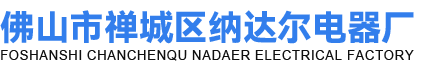 佛山市禅城区纳达尔电器厂
FOSHANSHI CHANCHENQU NADAER ELECTRICAL FACTORY